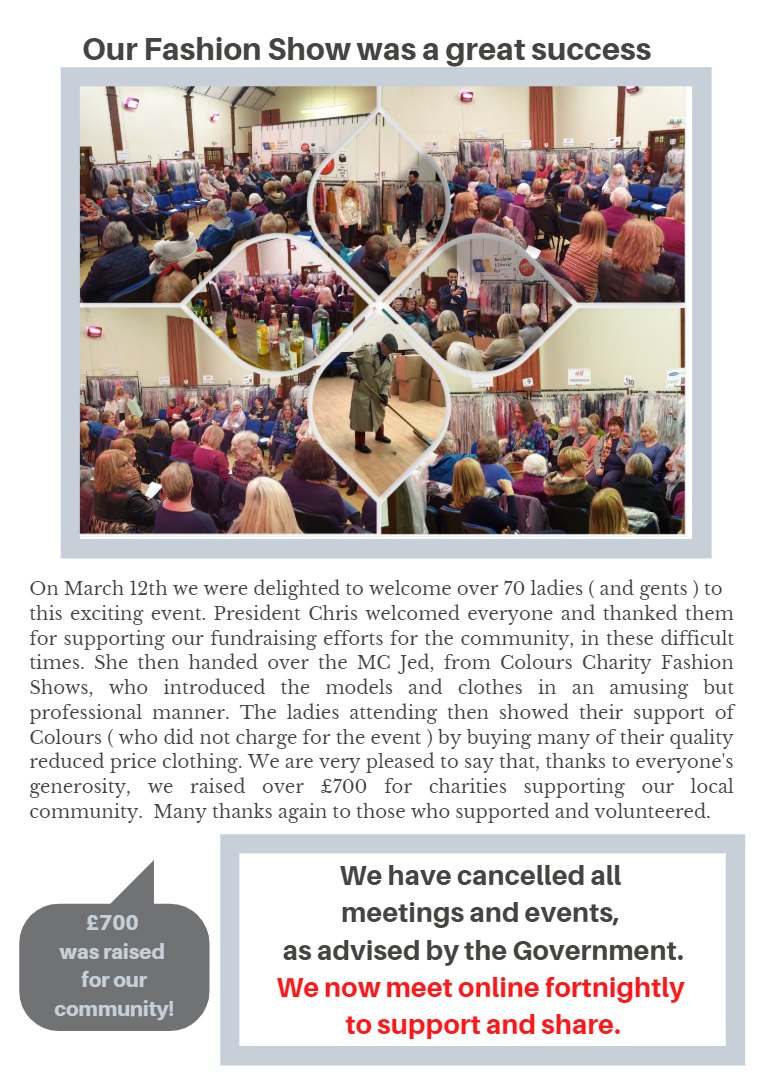 Our Fashion Show was a great success

On March 12th we were delighted to welcome over 70 ladies ( and gents ) to this exciting event. President Chris welcomed everyone and thanked them for supporting our fundraising efforts for the community, in these difficult times. She then handed over the MC Jed, from Colours Charity Fashion Shows, who introduced the models and clothes in an amusing but professional manner. The ladies attending then showed their support of Colours ( who did not charge for the event ) by buying many of their quality reduced price clothing. We are very pleased to say that, thanks to everyone's generosity, we raised over £700 for charities supporting our local community. Many thanks again to those who supported and volunteered.

£700 was raised for our community!

We have cancelled all meetings and events, as advised by the Government.
We now meet online fortnightly to support and share.